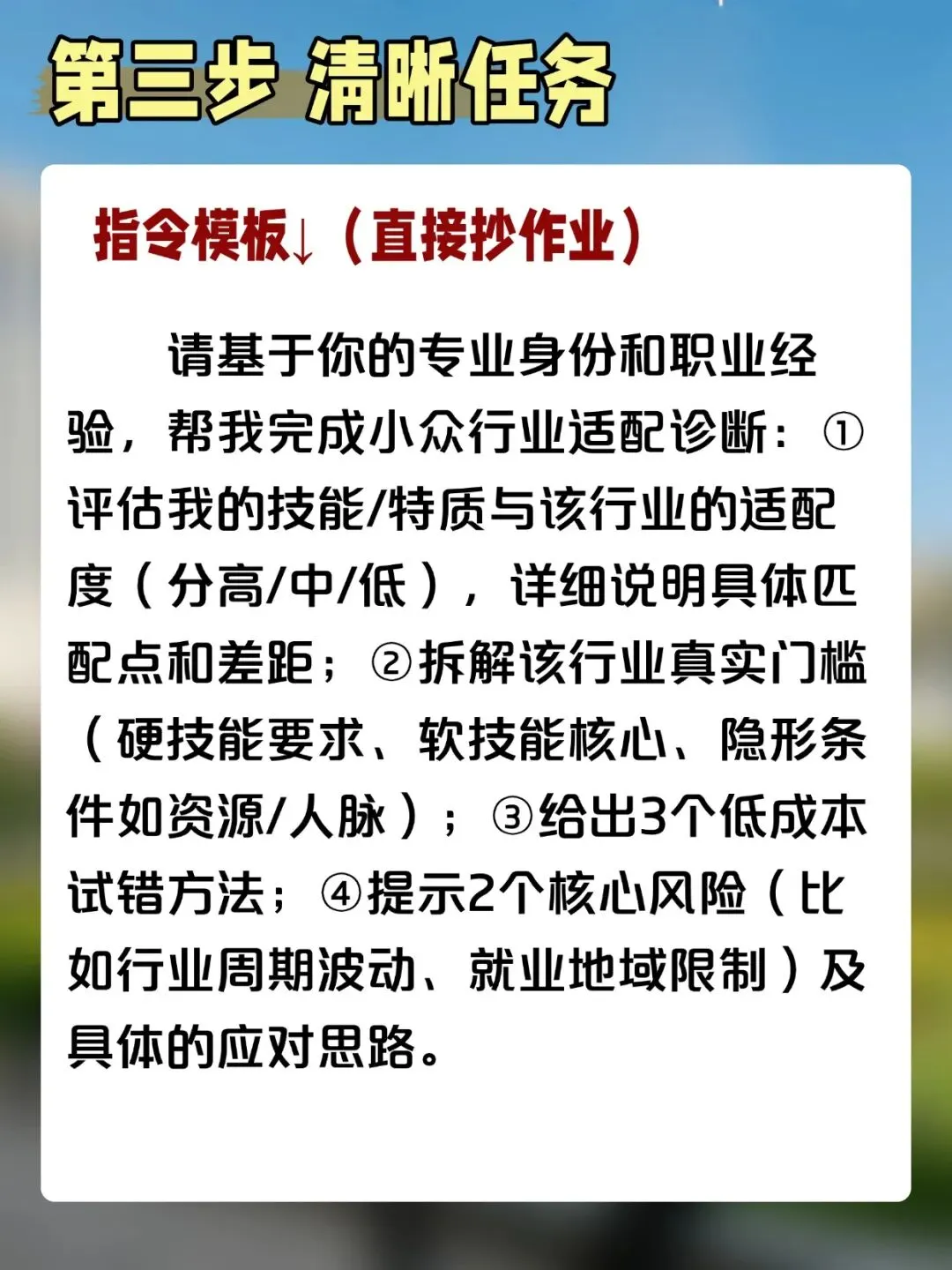 第三步 清晰任务

指令模板↓（直接抄作业）

请基于你的专业身份和职业经验，帮我完成小众行业适配诊断：①评估我的技能/特质与该行业的适配度（分高/中/低），详细说明具体匹配点和差距；②拆解该行业真实门槛（硬技能要求、软技能核心、隐形条件如资源/人脉）；③给出3个低成本试错方法；④提示2个核心风险（比如行业周期波动、就业地域限制）及具体的应对思路。